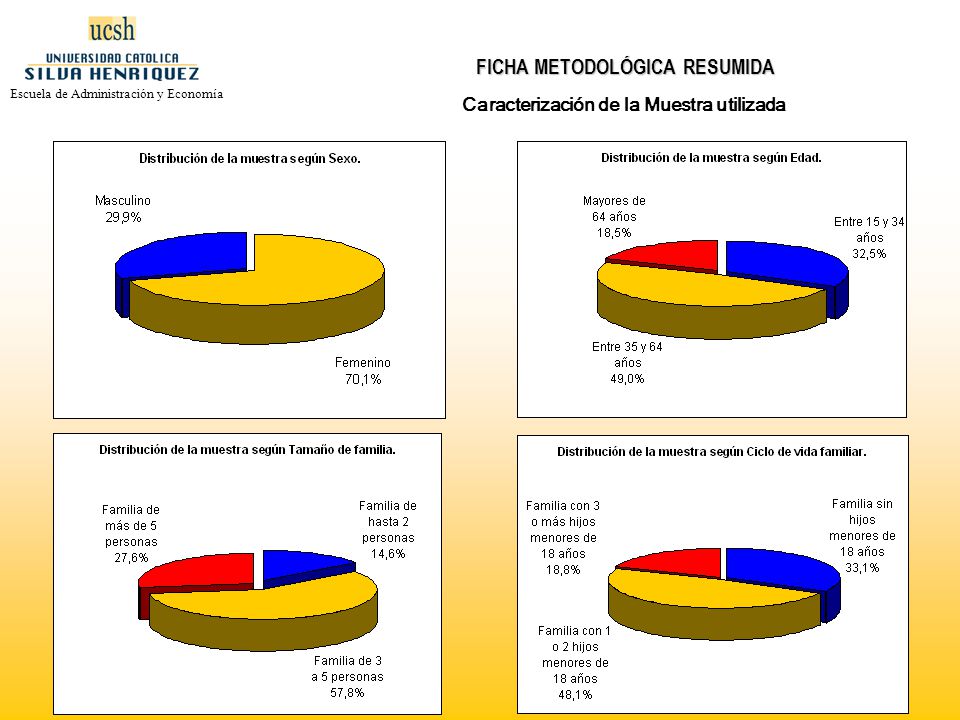 ucsh
UNIVERSIDAD CATOLICA
SILVA HENRIQUEZ
Escuela de Administración y Economía

FICHA METODOLÓGICA RESUMIDA

Caracterización de la Muestra utilizada

Distribución de la muestra según Sexo.

Masculino
29,9%

Femenino
70,1%

Distribución de la muestra según Edad.

Mayores de 64 años
18,5%

Entre 15 y 34 años
32,5%

Entre 35 y 64 años
49,0%

Distribución de la muestra según Tamaño de familia.

Familia de más de 5 personas
27,6%

Familia de hasta 2 personas
14,6%

Familia de 3 a 5 personas
57,8%

Distribución de la muestra según Ciclo de vida familiar.

Familia con 3 o más hijos menores de 18 años
18,8%

Familia sin hijos menores de 18 años
33,1%

Familia con 1 o 2 hijos menores de 18 años
48,1%